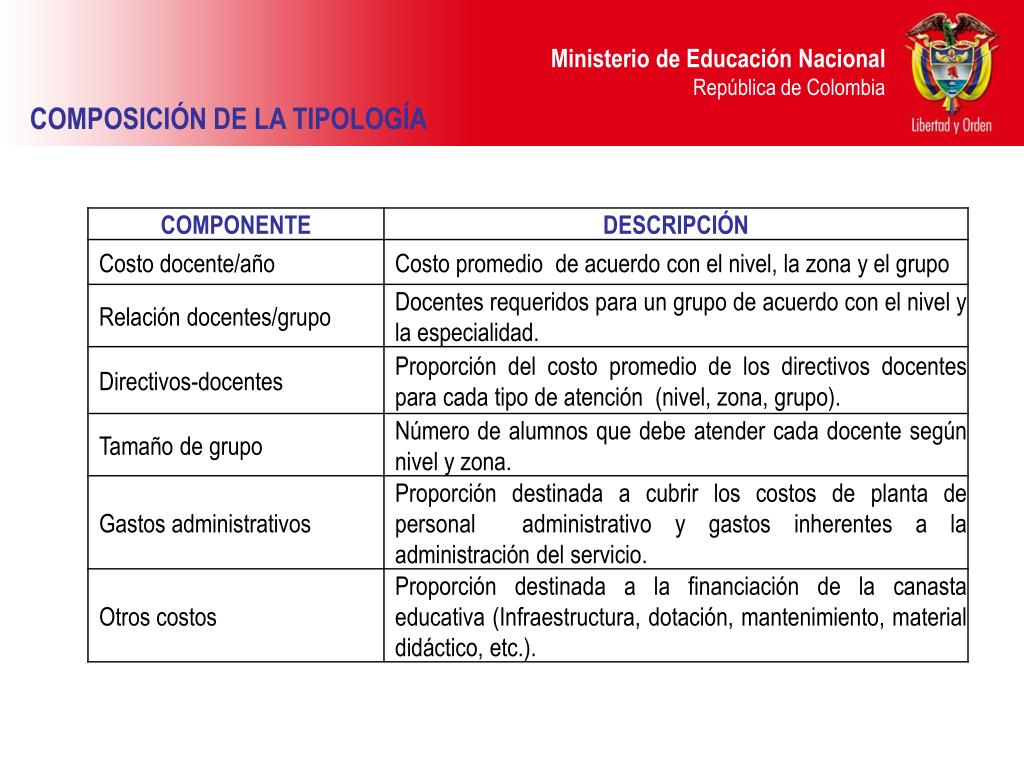 Ministerio de Educación Nacional
República de Colombia

Libertad y Orden

COMPOSICIÓN DE LA TIPOLOGÍA

| COMPONENTE | DESCRIPCIÓN |
|---|---|
| Costo docente/año | Costo promedio de acuerdo con el nivel, la zona y el grupo |
| Relación docentes/grupo | Docentes requeridos para un grupo de acuerdo con el nivel y la especialidad. |
| Directivos-docentes | Proporción del costo promedio de los directivos docentes para cada tipo de atención (nivel, zona, grupo). |
| Tamaño de grupo | Número de alumnos que debe atender cada docente según nivel y zona. |
| Gastos administrativos | Proporción destinada a cubrir los costos de planta de personal administrativo y gastos inherentes a la administración del servicio. |
| Otros costos | Proporción destinada a la financiación de la canasta educativa (Infraestructura, dotación, mantenimiento, material didáctico, etc.). |